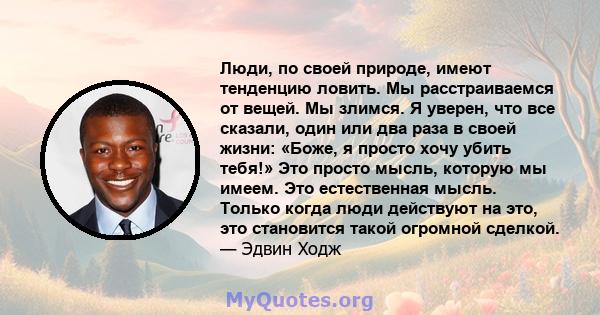 Люди, по своей природе, имеют тенденцию ловить. Мы расстраиваемся от вещей. Мы злимся. Я уверен, что все сказали, один или два раза в своей жизни: «Боже, я просто хочу убить тебя!» Это просто мысль, которую мы имеем. Это естественная мысль. Только когда люди действуют на это, это становится такой огромной сделкой.
— Эдвин Ходж

MyQuotes.org